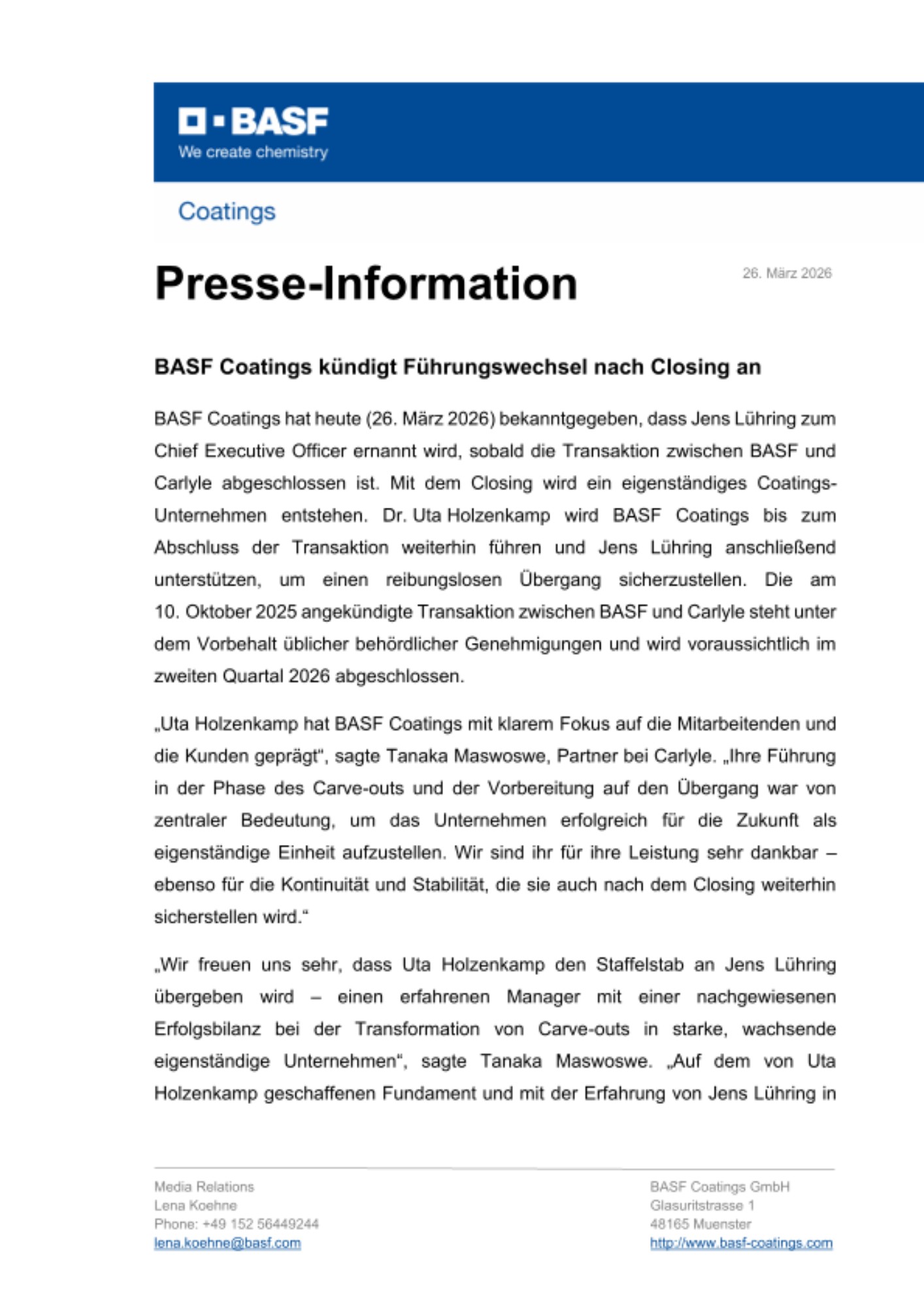 BASF
We create chemistry

Coatings

Presse-Information

26. März 2026

BASF Coatings kündigt Führungswechsel nach Closing an

BASF Coatings hat heute (26. März 2026) bekanntgegeben, dass Jens Lühring zum Chief Executive Officer ernannt wird, sobald die Transaktion zwischen BASF und Carlyle abgeschlossen ist. Mit dem Closing wird ein eigenständiges Coatings-Unternehmen entstehen. Dr. Uta Holzenkamp wird BASF Coatings bis zum Abschluss der Transaktion weiterhin führen und Jens Lühring anschließend unterstützen, um einen reibungslosen Übergang sicherzustellen. Die am 10. Oktober 2025 angekündigte Transaktion zwischen BASF und Carlyle steht unter dem Vorbehalt üblicher behördlicher Genehmigungen und wird voraussichtlich im zweiten Quartal 2026 abgeschlossen.

„Uta Holzenkamp hat BASF Coatings mit klarem Fokus auf die Mitarbeitenden und die Kunden geprägt“, sagte Tanaka Maswoswe, Partner bei Carlyle. „Ihre Führung in der Phase des Carve-outs und der Vorbereitung auf den Übergang war von zentraler Bedeutung, um das Unternehmen erfolgreich für die Zukunft als eigenständige Einheit aufzustellen. Wir sind ihr für ihre Leistung sehr dankbar – ebenso für die Kontinuität und Stabilität, die sie auch nach dem Closing weiterhin sicherstellen wird.“

„Wir freuen uns sehr, dass Uta Holzenkamp den Staffelstab an Jens Lühring übergeben wird – einen erfahrenen Manager mit einer nachgewiesenen Erfolgsbilanz bei der Transformation von Carve-outs in starke, wachsende eigenständige Unternehmen“, sagte Tanaka Maswoswe. „Auf dem von Uta Holzenkamp geschaffenen Fundament und mit der Erfahrung von Jens Lühring in

Media Relations
Lena Koehne
Phone: +49 152 56449244
lena.koehne@basf.com

BASF Coatings GmbH
Glasuritstrasse 1
48165 Muenster
http://www.basf-coatings.com